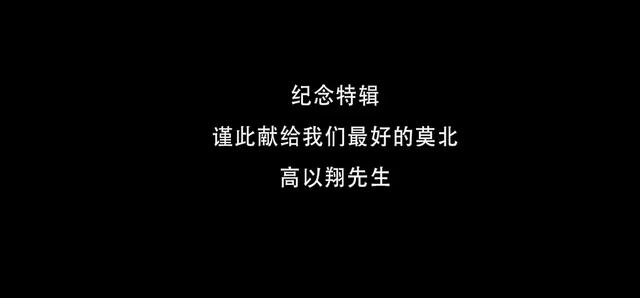 纪念特辑

谨此献给我们最好的莫北

高以翔先生